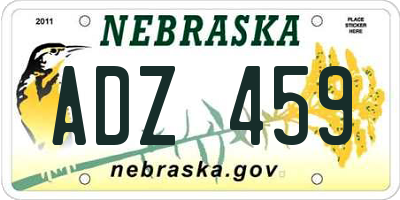 2011

NEBRASKA

PLACE STICKER HERE

ADZ 459

nebraska.gov